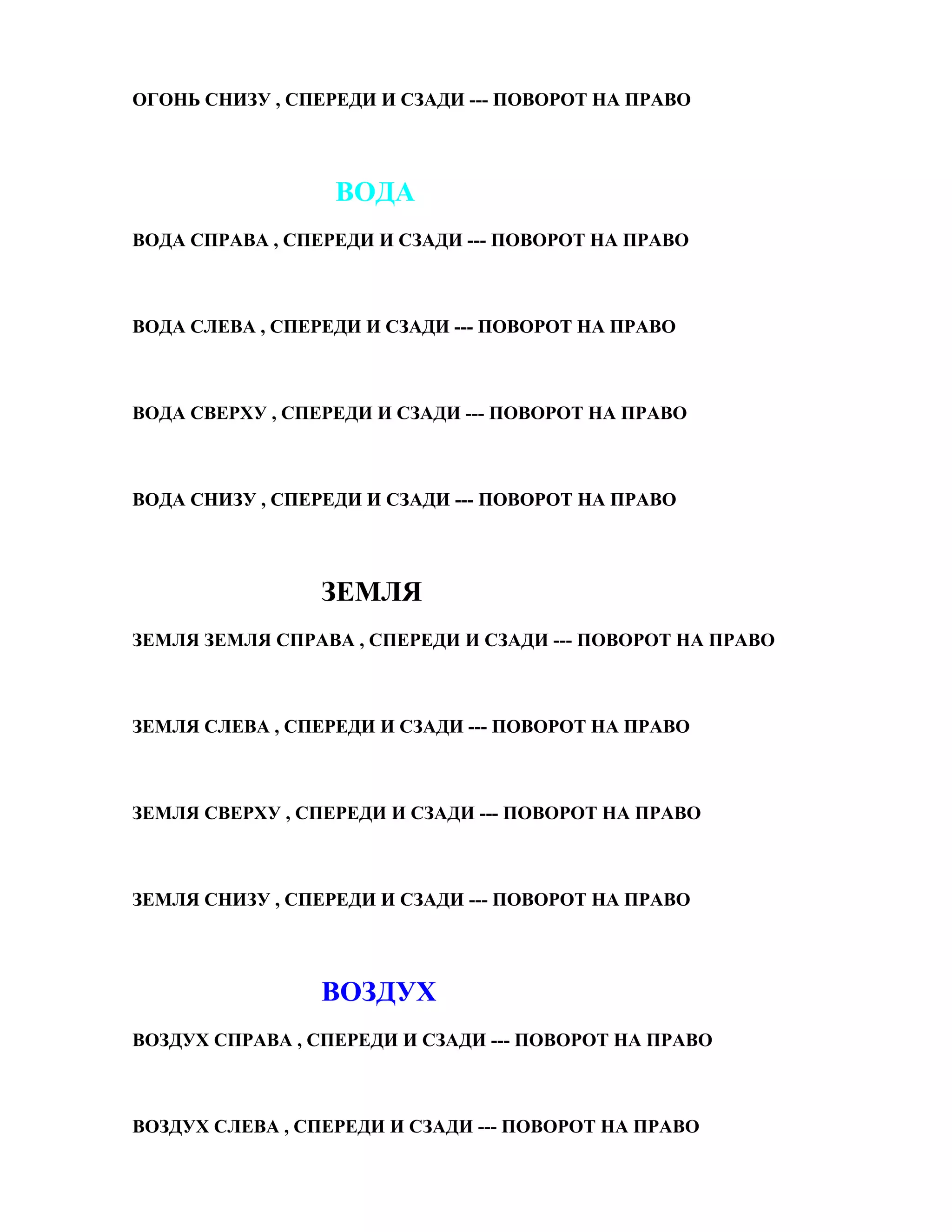 ОГОНЬ СНИЗУ , СПЕРЕДИ И СЗАДИ --- ПОВОРОТ НА ПРАВО

ВОДА

ВОДА СПРАВА , СПЕРЕДИ И СЗАДИ --- ПОВОРОТ НА ПРАВО

ВОДА СЛЕВА , СПЕРЕДИ И СЗАДИ --- ПОВОРОТ НА ПРАВО

ВОДА СВЕРХУ , СПЕРЕДИ И СЗАДИ --- ПОВОРОТ НА ПРАВО

ВОДА СНИЗУ , СПЕРЕДИ И СЗАДИ --- ПОВОРОТ НА ПРАВО

ЗЕМЛЯ

ЗЕМЛЯ ЗЕМЛЯ СПРАВА , СПЕРЕДИ И СЗАДИ --- ПОВОРОТ НА ПРАВО

ЗЕМЛЯ СЛЕВА , СПЕРЕДИ И СЗАДИ --- ПОВОРОТ НА ПРАВО

ЗЕМЛЯ СВЕРХУ , СПЕРЕДИ И СЗАДИ --- ПОВОРОТ НА ПРАВО

ЗЕМЛЯ СНИЗУ , СПЕРЕДИ И СЗАДИ --- ПОВОРОТ НА ПРАВО

ВОЗДУХ

ВОЗДУХ СПРАВА , СПЕРЕДИ И СЗАДИ --- ПОВОРОТ НА ПРАВО

ВОЗДУХ СЛЕВА , СПЕРЕДИ И СЗАДИ --- ПОВОРОТ НА ПРАВО